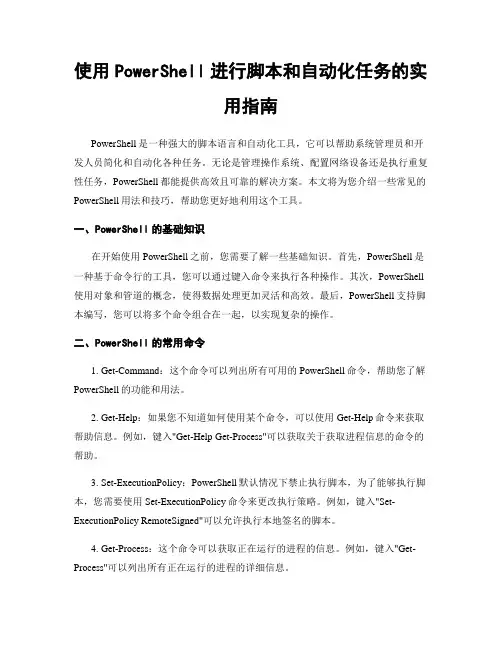 使用 PowerShell 进行脚本和自动化任务的实用指南

PowerShell 是一种强大的脚本语言和自动化工具，它可以帮助系统管理员和开发人员简化和自动化各种任务。无论是管理操作系统、配置网络设备还是执行重复性任务，PowerShell 都能提供高效且可靠的解决方案。本文将为您介绍一些常见的 PowerShell 用法和技巧，帮助您更好地利用这个工具。

一、PowerShell 的基础知识

在开始使用 PowerShell 之前，您需要了解一些基础知识。首先，PowerShell 是一种基于命令行的工具，您可以通过键入命令来执行各种操作。其次，PowerShell 使用对象和管道的概念，使得数据处理更加灵活和高效。最后，PowerShell 支持脚本编写，您可以将多个命令组合在一起，以实现复杂的操作。

二、PowerShell 的常用命令

1. Get-Command：这个命令可以列出所有可用的 PowerShell 命令，帮助您了解 PowerShell 的功能和用法。

2. Get-Help：如果您不知道如何使用某个命令，可以使用 Get-Help 命令来获取帮助信息。例如，键入"Get-Help Get-Process"可以获取关于获取进程信息的命令的帮助。

3. Set-ExecutionPolicy：PowerShell 默认情况下禁止执行脚本，为了能够执行脚本，您需要使用 Set-ExecutionPolicy 命令来更改执行策略。例如，键入"Set-ExecutionPolicy RemoteSigned"可以允许执行本地签名的脚本。

4. Get-Process：这个命令可以获取正在运行的进程的信息。例如，键入"Get-Process"可以列出所有正在运行的进程的详细信息。